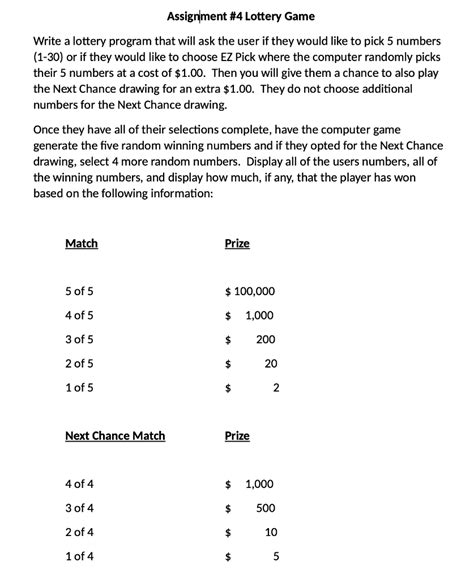 Assignment #4 Lottery Game

Write a lottery program that will ask the user if they would like to pick 5 numbers (1-30) or if they would like to choose EZ Pick where the computer randomly picks their 5 numbers at a cost of \$1.00. Then you will give them a chance to also play the Next Chance drawing for an extra \$1.00. They do not choose additional numbers for the Next Chance drawing.

Once they have all of their selections complete, have the computer game generate the five random winning numbers and if they opted for the Next Chance drawing, select 4 more random numbers. Display all of the users numbers, all of the winning numbers, and display how much, if any, that the player has won based on the following information:

| Match | Prize |
|---|---|
| 5 of 5 | \$ 100,000 |
| 4 of 5 | \$ 1,000 |
| 3 of 5 | \$ 200 |
| 2 of 5 | \$ 20 |
| 1 of 5 | \$ 2 |

| Next Chance Match | Prize |
|---|---|
| 4 of 4 | \$ 1,000 |
| 3 of 4 | \$ 500 |
| 2 of 4 | \$ 10 |
| 1 of 4 | \$ 5 |